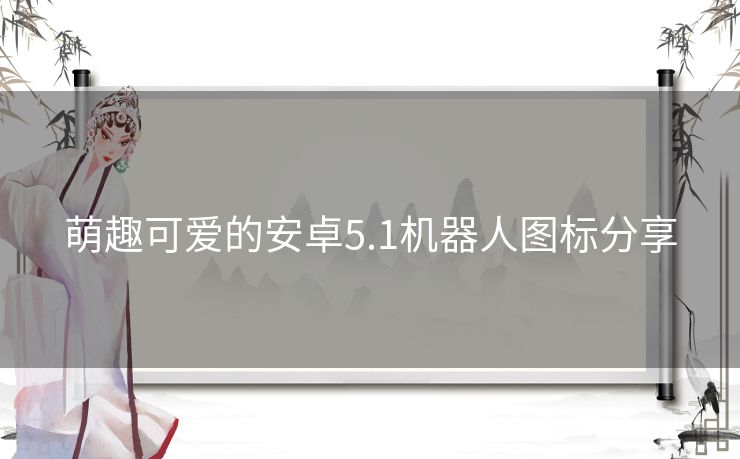 萌趣可爱的安卓5.1机器人图标分享